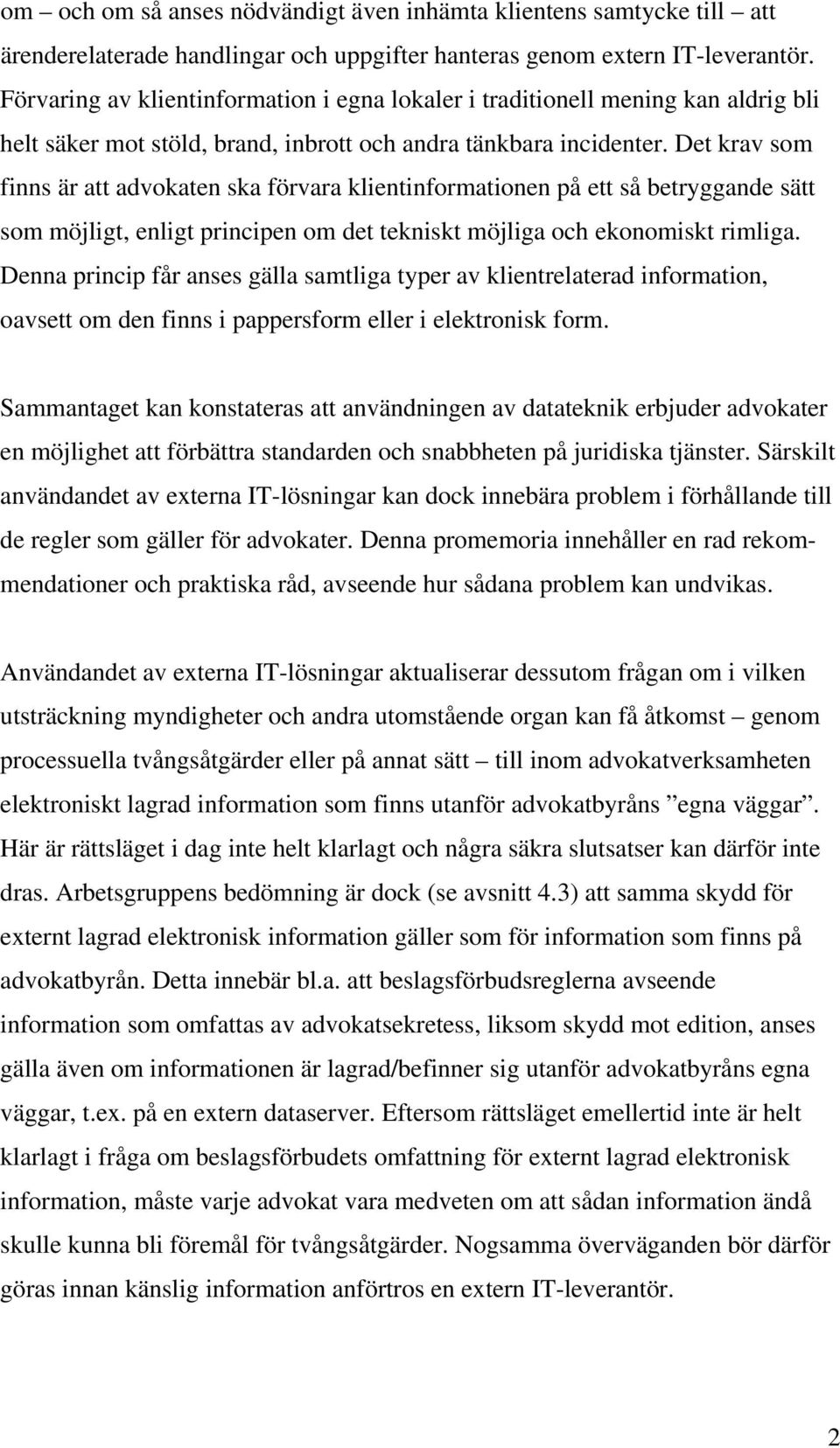 om – och om så anses nödvändigt även inhämta klientens samtycke till – att ärenderelaterade handlingar och uppgifter hanteras genom extern IT-leverantör. Förvaring av klientinformation i egna lokaler i traditionell mening kan aldrig bli helt säker mot stöld, brand, inbrott och andra tänkbara incidenter. Det krav som finns är att advokaten ska förvara klientinformationen på ett så betryggande sätt som möjligt, enligt principen om det tekniskt möjliga och ekonomiskt rimliga. Denna princip får anses gälla samtliga typer av klientrelaterad information, oavsett om den finns i pappersform eller i elektronisk form.

Sammantaget kan konstateras att användningen av datateknik erbjuder advokater en möjlighet att förbättra standarden och snabbheten på juridiska tjänster. Särskilt användandet av externa IT-lösningar kan dock innebära problem i förhållande till de regler som gäller för advokater. Denna promemoria innehåller en rad rekommendationer och praktiska råd, avseende hur sådana problem kan undvikas.

Användandet av externa IT-lösningar aktualiserar dessutom frågan om i vilken utsträckning myndigheter och andra utomstående organ kan få åtkomst – genom processuella tvångsåtgärder eller på annat sätt – till inom advokatverksamheten elektroniskt lagrad information som finns utanför advokatbyråns ”egna väggar”. Här är rättsläget i dag inte helt klarlagt och några säkra slutsatser kan därför inte dras. Arbetsgruppens bedömning är dock (se avsnitt 4.3) att samma skydd för externt lagrad elektronisk information gäller som för information som finns på advokatbyrån. Detta innebär bl.a. att beslagsförbudsreglerna avseende information som omfattas av advokatsekretess, liksom skydd mot edition, anses gälla även om informationen är lagrad/befinner sig utanför advokatbyråns egna väggar, t.ex. på en extern dataserver. Eftersom rättsläget emellertid inte är helt klarlagt i fråga om beslagsförbudets omfattning för externt lagrad elektronisk information, måste varje advokat vara medveten om att sådan information ändå skulle kunna bli föremål för tvångsåtgärder. Nogsamma överväganden bör därför göras innan känslig information anförtros en extern IT-leverantör.

2